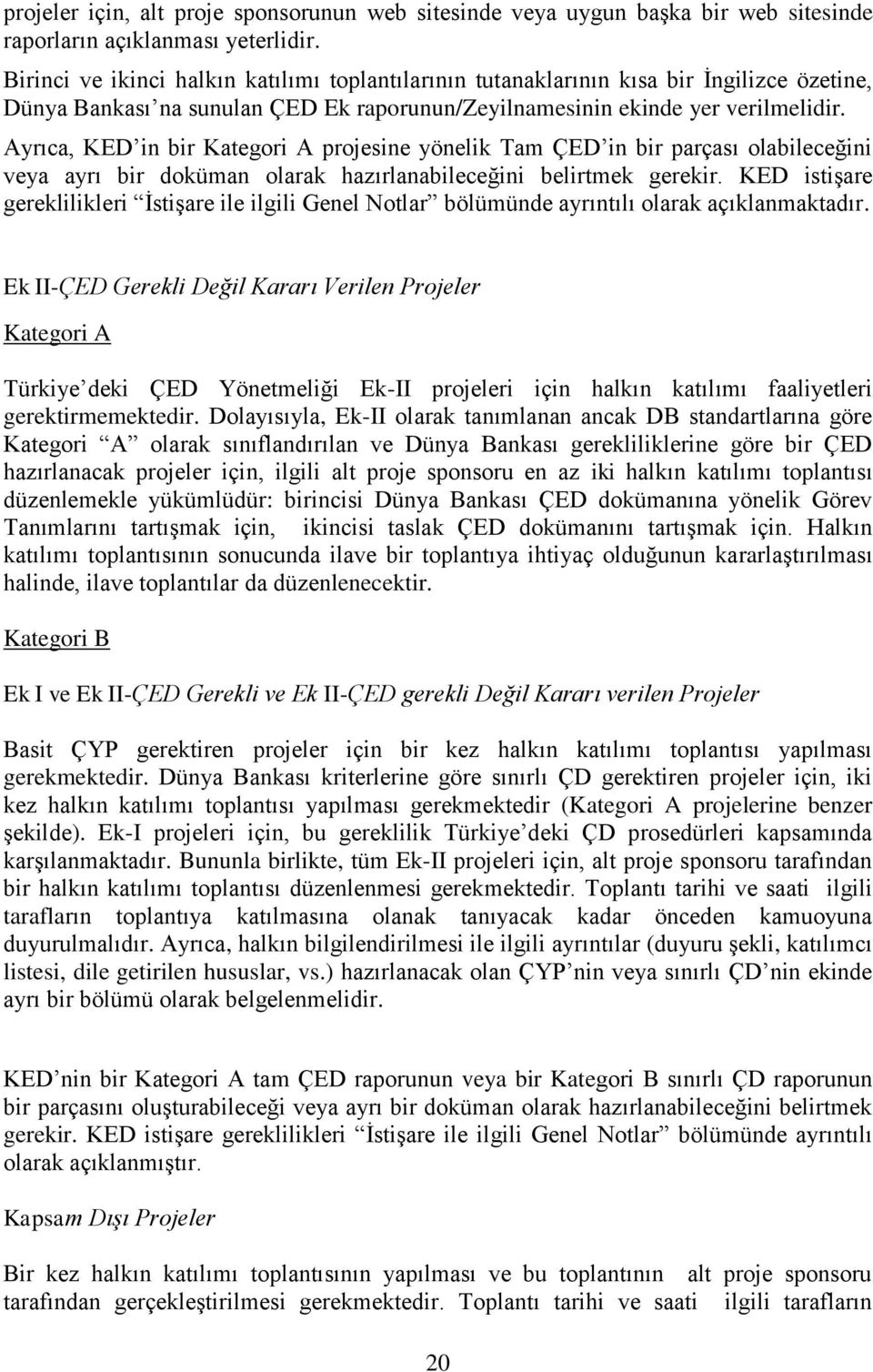 projeler için, alt proje sponsorunun web sitesinde veya uygun başka bir web sitesinde raporların açıklanması yeterlidir.

Birinci ve ikinci halkın katılımı toplantılarının tutanaklarının kısa bir İngilizce özetine, Dünya Bankası'na sunulan ÇED Ek raporunun/Zeyilnamesinin ekinde yer verilmelidir.

Ayrıca, KED'in bir Kategori A projesine yönelik Tam ÇED'in bir parçası olabileceğini veya ayrı bir doküman olarak hazırlanabileceğini belirtmek gerekir. KED istişare gereklilikleri "İstişare ile ilgili Genel Notlar" bölümünde ayrıntılı olarak açıklanmaktadır.

Ek II-ÇED Gerekli Değil Kararı Verilen Projeler

Kategori A

Türkiye'deki ÇED Yönetmeliği Ek-II projeleri için halkın katılımı faaliyetleri gerektirmemektedir. Dolayısıyla, Ek-II olarak tanımlanan ancak DB standartlarına göre Kategori "A" olarak sınıflandırılan ve Dünya Bankası gerekliliklerine göre bir ÇED hazırlanacak projeler için, ilgili alt proje sponsoru en az iki halkın katılımı toplantısı düzenlemekle yükümlüdür: birincisi Dünya Bankası ÇED dokümanına yönelik Görev Tanımlarını tartışmak için, ikincisi taslak ÇED dokümanını tartışmak için. Halkın katılımı toplantısının sonucunda ilave bir toplantıya ihtiyaç olduğunun kararlaştırılması halinde, ilave toplantılar da düzenlenecektir.

Kategori B

Ek I ve Ek II-ÇED Gerekli ve Ek II-ÇED gerekli Değil Kararı verilen Projeler

Basit ÇYP gerektiren projeler için bir kez halkın katılımı toplantısı yapılması gerekmektedir. Dünya Bankası kriterlerine göre sınırlı ÇD gerektiren projeler için, iki kez halkın katılımı toplantısı yapılması gerekmektedir (Kategori A projelerine benzer şekilde). Ek-I projeleri için, bu gereklilik Türkiye'deki ÇD prosedürleri kapsamında karşılanmaktadır. Bununla birlikte, tüm Ek-II projeleri için, alt proje sponsoru tarafından bir halkın katılımı toplantısı düzenlenmesi gerekmektedir. Toplantı tarihi ve saati ilgili tarafların toplantıya katılmasına olanak tanıyacak kadar önceden kamuoyuna duyurulmalıdır. Ayrıca, halkın bilgilendirilmesi ile ilgili ayrıntılar (duyuru şekli, katılımcı listesi, dile getirilen hususlar, vs.) hazırlanacak olan ÇYP'nin veya sınırlı ÇD'nin ekinde ayrı bir bölümü olarak belgelenmelidir.

KED'nin bir Kategori A tam ÇED raporunun veya bir Kategori B sınırlı ÇD raporunun bir parçasını oluşturabileceği veya ayrı bir doküman olarak hazırlanabileceğini belirtmek gerekir. KED istişare gereklilikleri "İstişare ile ilgili Genel Notlar" bölümünde ayrıntılı olarak açıklanmıştır.

Kapsam Dışı Projeler

Bir kez halkın katılımı toplantısının yapılması ve bu toplantının alt proje sponsoru tarafından gerçekleştirilmesi gerekmektedir. Toplantı tarihi ve saati ilgili tarafların

20